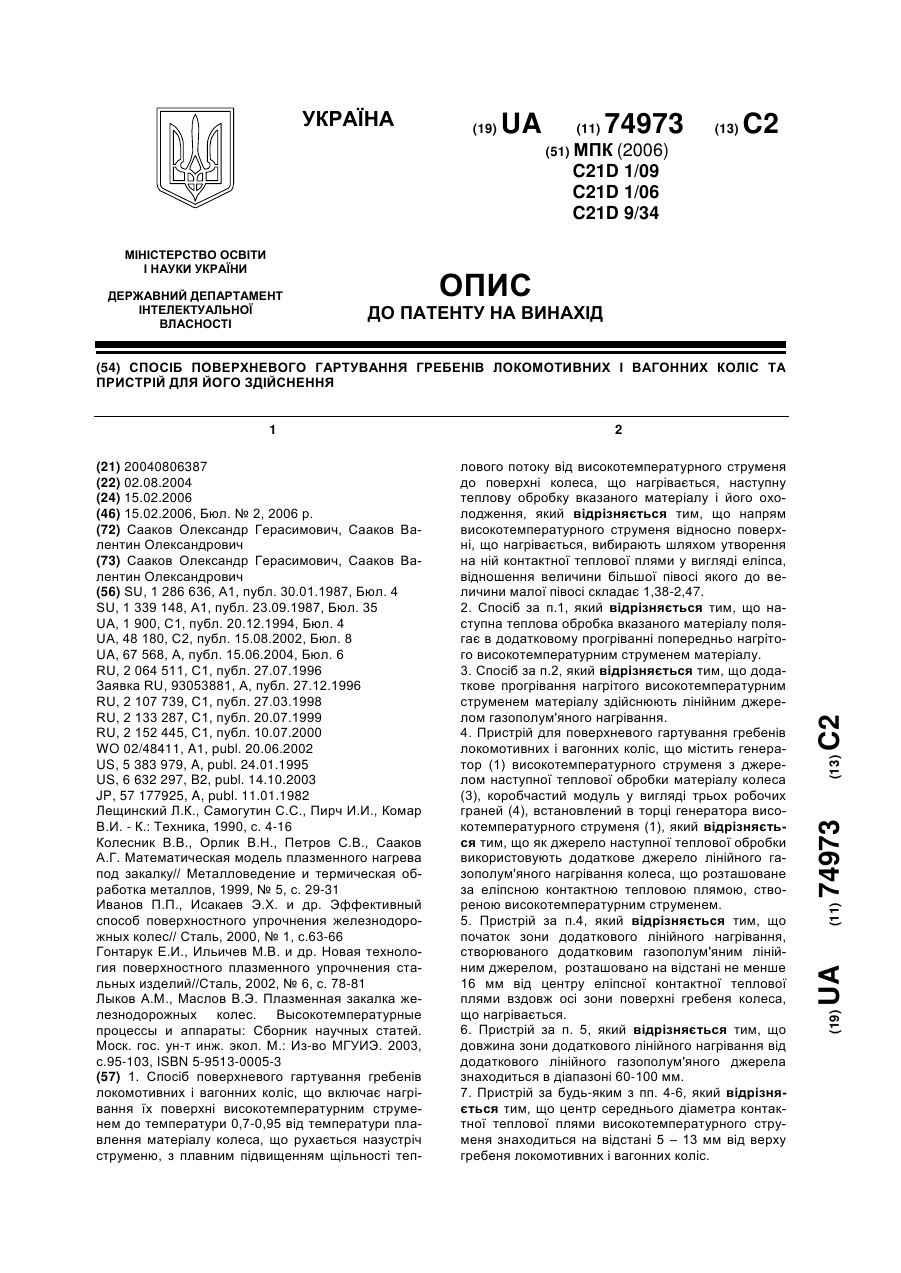 УКРАЇНА

(19) UA (11) 74973 (13) C2

(51) МПК (2006)
C21D 1/09
C21D 1/06
C21D 9/34

МІНІСТЕРСТВО ОСВІТИ І НАУКИ УКРАЇНИ

ДЕРЖАВНИЙ ДЕПАРТАМЕНТ ІНТЕЛЕКТУАЛЬНОЇ ВЛАСНОСТІ

ОПИС
ДО ПАТЕНТУ НА ВИНАХІД

(54) СПОСІБ ПОВЕРХНЕВОГО ГАРТУВАННЯ ГРЕБЕНІВ ЛОКОМОТИВНИХ І ВАГОННИХ КОЛІС ТА ПРИСТРІЙ ДЛЯ ЙОГО ЗДІЙСНЕННЯ

1

(21) 20040806387
(22) 02.08.2004
(24) 15.02.2006
(46) 15.02.2006, Бюл. № 2, 2006 р.
(72) Сааков Олександр Герасимович, Сааков Валентин Олександрович
(73) Сааков Олександр Герасимович, Сааков Валентин Олександрович
(56) SU, 1 286 636, A1, публ. 30.01.1987, Бюл. 4
SU, 1 339 148, A1, публ. 23.09.1987, Бюл. 35
UA, 1 900, C1, публ. 20.12.1994, Бюл. 4
UA, 48 180, C2, публ. 15.08.2002, Бюл. 8
UA, 67 568, A, публ. 15.06.2004, Бюл. 6
RU, 2 064 511, C1, публ. 27.07.1996
Заявка RU, 93053881, A, публ. 27.12.1996
RU, 2 107 739, C1, публ. 27.03.1998
RU, 2 133 287, C1, публ. 20.07.1999
RU, 2 152 445, C1, публ. 10.07.2000
WO 02/48411, A1, publ. 20.06.2002
US, 5 383 979, A, publ. 24.01.1995
US, 6 632 297, B2, publ. 14.10.2003
JP, 57 177925, A, publ. 11.01.1982
Лещинский Л.К., Самогутин С.С., Пирч И.И., Комар В.И. - К.: Техника, 1990, с. 4-16
Колесник В.В., Орлик В.Н., Петров С.В., Сааков А.Г. Математическая модель плазменного нагрева под закалку// Металловедение и термическая обработка металлов, 1999, № 5, с. 29-31
Иванов П.П., Исакаев Э.Х. и др. Эффективный способ поверхностного упрочнения железнодорожных колес// Сталь, 2000, № 1, с.63-66
Гонтарук Е.И., Ильичев М.В. и др. Новая технология поверхностного плазменного упрочнения стальных изделий//Сталь, 2002, № 6, с. 78-81
Лыков А.М., Маслов В.Э. Плазменная закалка железнодорожных колес. Высокотемпературные процессы и аппараты: Сборник научных статей. Моск. гос. ун-т инж. экол. М.: Из-во МГУИЭ. 2003, с.95-103, ISBN 5-9513-0005-3
(57) 1. Спосіб поверхневого гартування гребенів локомотивних і вагонних коліс, що включає нагрівання їх поверхні високотемпературним струменем до температури 0,7-0,95 від температури плавлення матеріалу колеса, що рухається назустріч струменю, з плавним підвищенням щільності теп-

2

лового потоку від високотемпературного струменя до поверхні колеса, що нагрівається, наступну теплову обробку вказаного матеріалу і його охолодження, який відрізняється тим, що напрям високотемпературного струменя відносно поверхні, що нагрівається, вибирають шляхом утворення на ній контактної теплової плями у вигляді еліпса, відношення величини більшої півосі якого до величини малої півосі складає 1,38-2,47.
2. Спосіб за п.1, який відрізняється тим, що наступна теплова обробка вказаного матеріалу полягає в додатковому прогріванні попередньо нагрітого високотемпературним струменем матеріалу.
3. Спосіб за п.2, який відрізняється тим, що додаткове прогрівання нагрітого високотемпературним струменем матеріалу здійснюють лінійним джерелом газополум'яного нагрівання.
4. Пристрій для поверхневого гартування гребенів локомотивних і вагонних коліс, що містить генератор (1) високотемпературного струменя з джерелом наступної теплової обробки матеріалу колеса (3), коробчастий модуль у вигляді трьох робочих граней (4), встановлений в торці генератора високотемпературного струменя (1), який відрізняється тим, що як джерело наступної теплової обробки використовують додаткове джерело лінійного газополум'яного нагрівання колеса, що розташоване за еліпсною контактною тепловою плямою, створеною високотемпературним струменем.
5. Пристрій за п.4, який відрізняється тим, що початок зони додаткового лінійного нагрівання, створюваного додатковим газополум'яним лінійним джерелом, розташовано на відстані не менше 16 мм від центру еліпсної контактної теплової плями вздовж осі зони поверхні гребеня колеса, що нагрівається.
6. Пристрій за п. 5, який відрізняється тим, що довжина зони додаткового лінійного нагрівання від додаткового лінійного газополум'яного джерела знаходиться в діапазоні 60-100 мм.
7. Пристрій за будь-яким з пп. 4-6, який відрізняється тим, що центр середнього діаметра контактної теплової плями високотемпературного струменя знаходиться на відстані 5 – 13 мм від верху гребеня локомотивних і вагонних коліс.

(19) UA (11) 74973 (13) C2